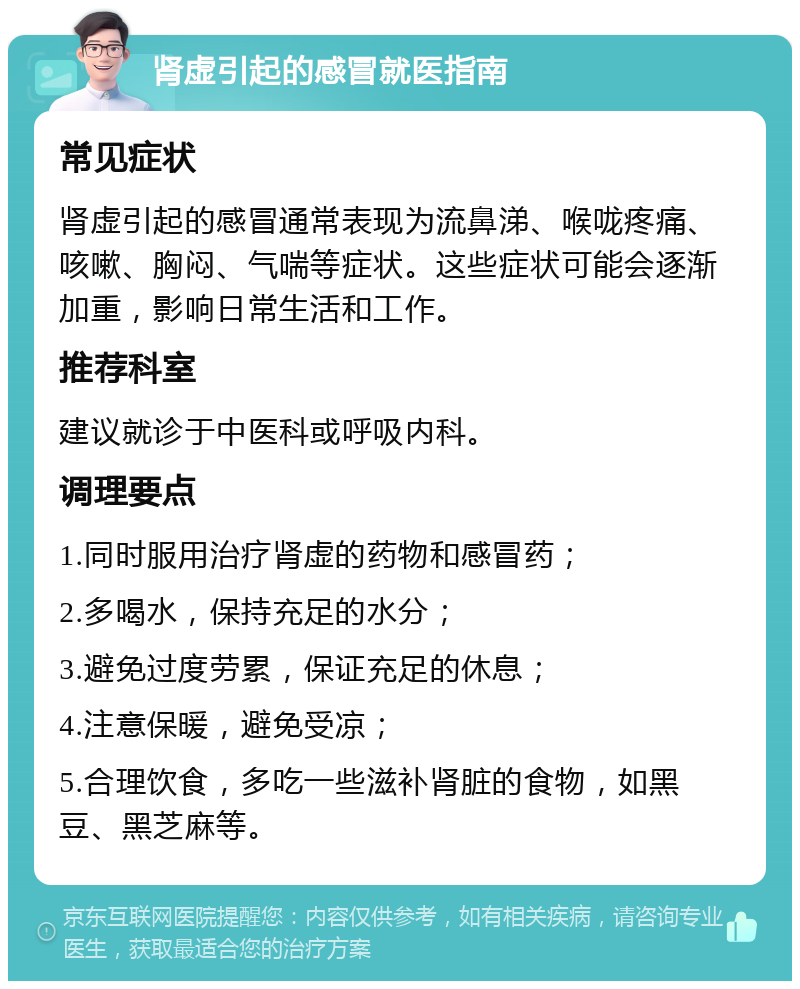 肾虚引起的感冒就医指南

常见症状

肾虚引起的感冒通常表现为流鼻涕、喉咙疼痛、咳嗽、胸闷、气喘等症状。这些症状可能会逐渐加重，影响日常生活和工作。

推荐科室

建议就诊于中医科或呼吸内科。

调理要点

1.同时服用治疗肾虚的药物和感冒药；

2.多喝水，保持充足的水分；

3.避免过度劳累，保证充足的休息；

4.注意保暖，避免受凉；

5.合理饮食，多吃一些滋补肾脏的食物，如黑豆、黑芝麻等。

京东互联网医院提醒您：内容仅供参考，如有相关疾病，请咨询专业医生，获取最适合您的治疗方案